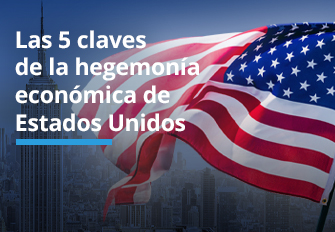 Las 5 claves de la hegemonía económica de Estados Unidos